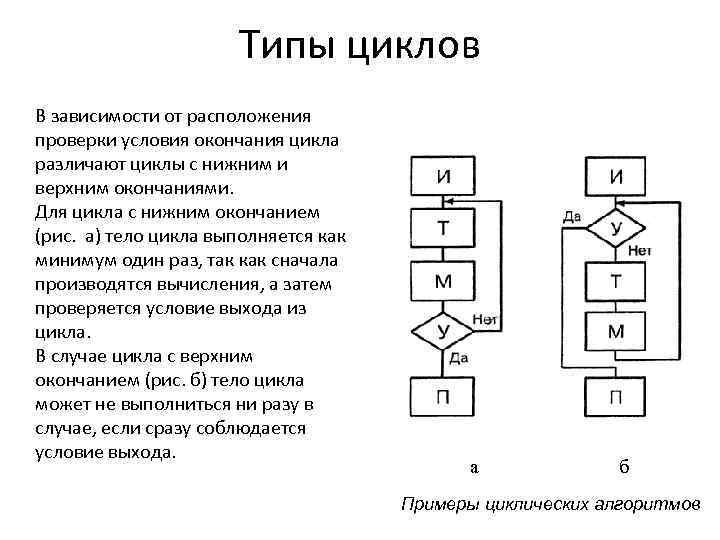 Типы циклов

В зависимости от расположения проверки условия окончания цикла различают циклы с нижним и верхним окончаниями.
Для цикла с нижним окончанием (рис. а) тело цикла выполняется как минимум один раз, так как сначала производятся вычисления, а затем проверяется условие выхода из цикла.
В случае цикла с верхним окончанием (рис. б) тело цикла может не выполниться ни разу в случае, если сразу соблюдается условие выхода.

И
Т
М
У
Нет
Да
П

И
Да
У
Нет
Т
М
П

а

б

Примеры циклических алгоритмов